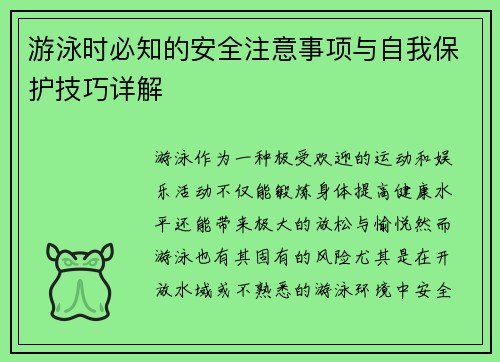 游泳时必知的安全注意事项与自我保护技巧详解

游泳作为一种极受欢迎的运动和娱乐活动不仅能锻炼身体提高健康水平还能带来极大的放松与愉悦然而游泳也有其固有的风险尤其是在开放水域或不熟悉的游泳环境中安全